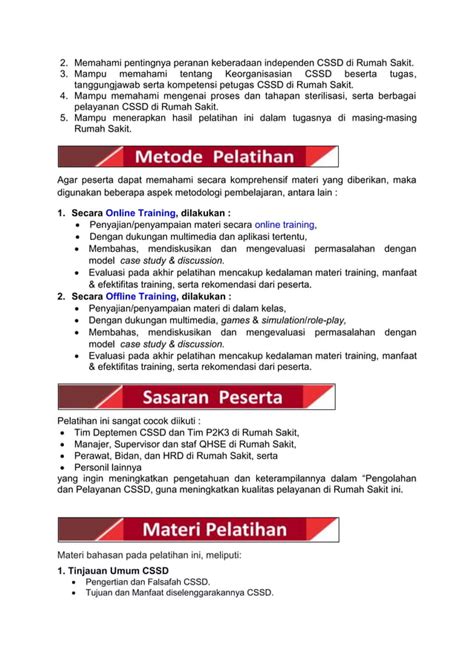 2. Memahami pentingnya peranan keberadaan independen CSSD di Rumah Sakit.
3. Mampu memahami tentang Keorganisasian CSSD beserta tugas, tanggungjawab serta kompetensi petugas CSSD di Rumah Sakit.
4. Mampu memahami mengenai proses dan tahapan sterilisasi, serta berbagai pelayanan CSSD di Rumah Sakit.
5. Mampu menerapkan hasil pelatihan ini dalam tugasnya di masing-masing Rumah Sakit.

Metode Pelatihan

Agar peserta dapat memahami secara komprehensif materi yang diberikan, maka digunakan beberapa aspek metodologi pembelajaran, antara lain :

1. Secara Online Training, dilakukan :
• Penyajian/penyampaian materi secara online training,
• Dengan dukungan multimedia dan aplikasi tertentu,
• Membahas, mendiskusikan dan mengevaluasi permasalahan dengan model case study & discussion.
• Evaluasi pada akhir pelatihan mencakup kedalaman materi training, manfaat & efektifitas training, serta rekomendasi dari peserta.
2. Secara Offline Training, dilakukan :
• Penyajian/penyampaian materi di dalam kelas,
• Dengan dukungan multimedia, games & simulation/role-play,
• Membahas, mendiskusikan dan mengevaluasi permasalahan dengan model case study & discussion.
• Evaluasi pada akhir pelatihan mencakup kedalaman materi training, manfaat & efektifitas training, serta rekomendasi dari peserta.

Sasaran Peserta

Pelatihan ini sangat cocok diikuti :
• Tim Deptemen CSSD dan Tim P2K3 di Rumah Sakit,
• Manajer, Supervisor dan staf QHSE di Rumah Sakit,
• Perawat, Bidan, dan HRD di Rumah Sakit, serta
• Personil lainnya
yang ingin meningkatkan pengetahuan dan keterampilannya dalam "Pengolahan dan Pelayanan CSSD, guna meningkatkan kualitas pelayanan di Rumah Sakit ini.

Materi Pelatihan

Materi bahasan pada pelatihan ini, meliputi:

1. Tinjauan Umum CSSD
• Pengertian dan Falsafah CSSD.
• Tujuan dan Manfaat diselenggarakannya CSSD.